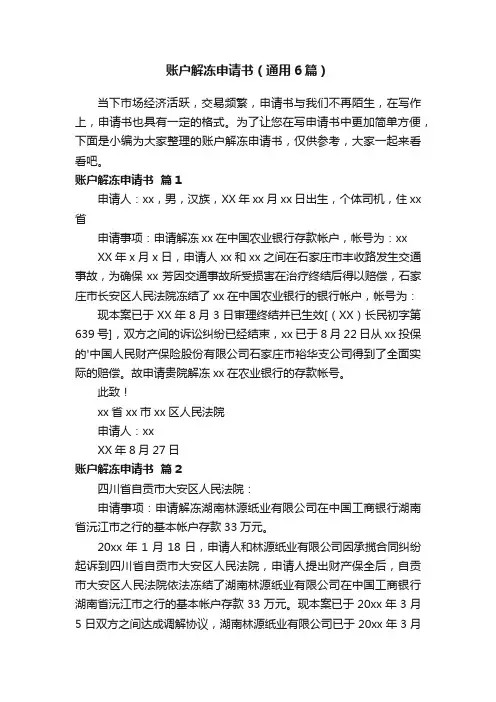 账户解冻申请书（通用6篇）

当下市场经济活跃，交易频繁，申请书与我们不再陌生，在写作上，申请书也具有一定的格式。为了让您在写申请书中更加简单方便，下面是小编为大家整理的账户解冻申请书，仅供参考，大家一起来看看吧。

账户解冻申请书 篇1

申请人：xx，男，汉族，XX年xx月xx日出生，个体司机，住xx省

申请事项：申请解冻xx在中国农业银行存款帐户，帐号为：xx

XX年x月x日，申请人xx和xx之间在石家庄市丰收路发生交通事故，为确保xx芳因交通事故所受损害在治疗终结后得以赔偿，石家庄市长安区人民法院冻结了xx在中国农业银行的银行帐户，帐号为：

现本案已于XX年8月3日审理终结并已生效[（XX）长民初字第639号]，双方之间的诉讼纠纷已经结束，xx已于8月22日从xx投保的'中国人民财产保险股份有限公司石家庄市裕华支公司得到了全面实际的赔偿。故申请贵院解冻xx在农业银行的存款帐号。

此致！

xx省xx市xx区人民法院

申请人：xx

XX年8月27日

账户解冻申请书 篇2

四川省自贡市大安区人民法院：

申请事项：申请解冻湖南林源纸业有限公司在中国工商银行湖南省沅江市之行的基本帐户存款33万元。

20xx年1月18日，申请人和林源纸业有限公司因承揽合同纠纷起诉到四川省自贡市大安区人民法院，申请人提出财产保全后，自贡市大安区人民法院依法冻结了湖南林源纸业有限公司在中国工商银行湖南省沅江市之行的基本帐户存款33万元。现本案已于20xx年3月5日双方之间达成调解协议，湖南林源纸业有限公司已于20xx年3月